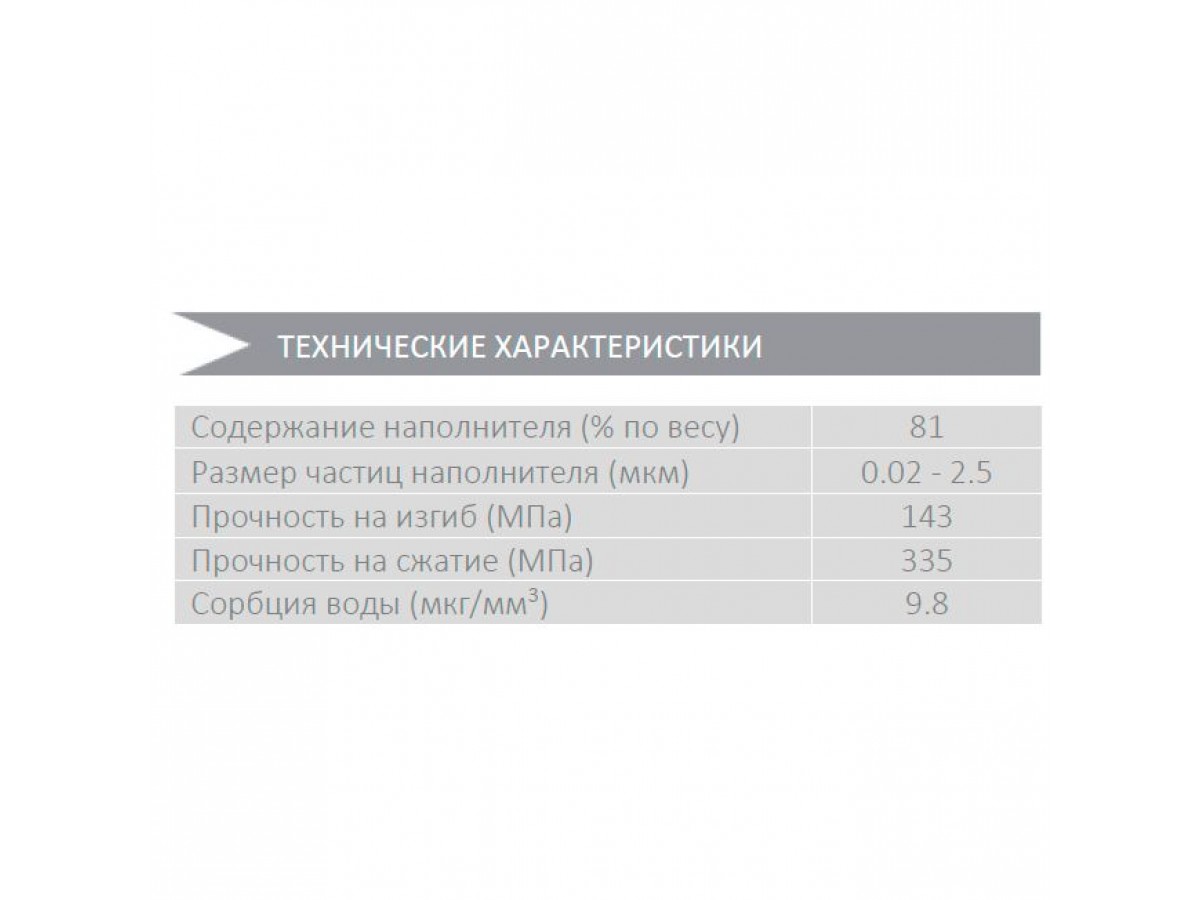 ТЕХНИЧЕСКИЕ ХАРАКТЕРИСТИКИ

| | |
|---|---|
| Содержание наполнителя (% по весу) | 81 |
| Размер частиц наполнителя (мкм) | 0.02 - 2.5 |
| Прочность на изгиб (МПа) | 143 |
| Прочность на сжатие (МПа) | 335 |
| Сорбция воды (мкг/мм$^3$) | 9.8 |